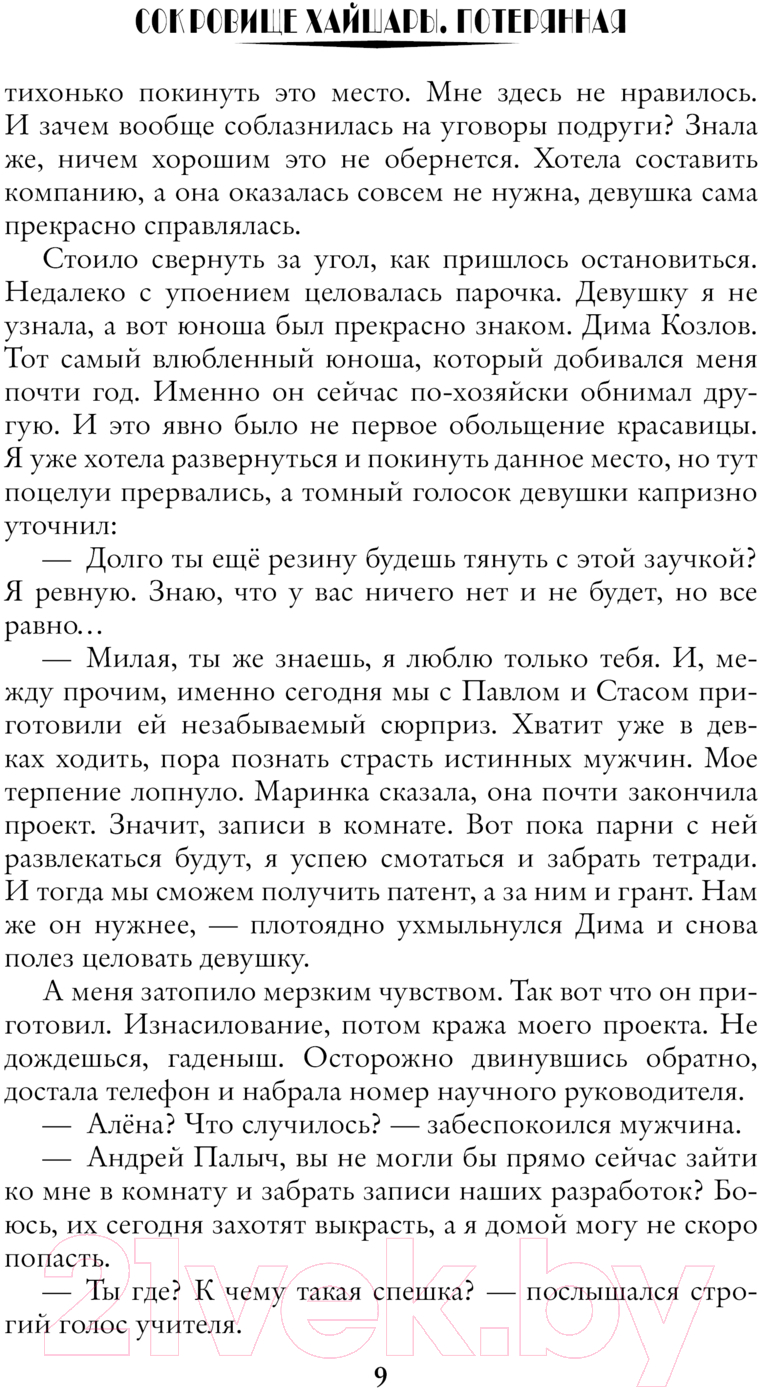 СОКРОВИЩЕ ХАЙШАРЫ. ПОТЕРЯННАЯ

тихонько покинуть это место. Мне здесь не нравилось. И зачем вообще соблазнилась на уговоры подруги? Знала же, ничем хорошим это не обернется. Хотела составить компанию, а она оказалась совсем не нужна, девушка сама прекрасно справлялась.

Стоило свернуть за угол, как пришлось остановиться. Недалеко с упоением целовалась парочка. Девушку я не узнала, а вот юноша был прекрасно знаком. Дима Козлов. Тот самый влюбленный юноша, который добивался меня почти год. Именно он сейчас по-хозяйски обнимал другую. И это явно было не первое обольщение красавицы. Я уже хотела развернуться и покинуть данное место, но тут поцелуи прервались, а томный голосок девушки капризно уточнил:

— Долго ты ещё резину будешь тянуть с этой заучкой? Я ревную. Знаю, что у вас ничего нет и не будет, но все равно…

— Милая, ты же знаешь, я люблю только тебя. И, между прочим, именно сегодня мы с Павлом и Стасом приготовили ей незабываемый сюрприз. Хватит уже в девках ходить, пора познать страсть истинных мужчин. Мое терпение лопнуло. Маринка сказала, она почти закончила проект. Значит, записи в комнате. Вот пока парни с ней развлекаться будут, я успею смотаться и забрать тетради. И тогда мы сможем получить патент, а за ним и грант. Нам же он нужнее, — плотоядно ухмыльнулся Дима и снова полез целовать девушку.

А меня затопило мерзким чувством. Так вот что он приготовил. Изнасилование, потом кража моего проекта. Не дождешься, гаденыш. Осторожно двинувшись обратно, достала телефон и набрала номер научного руководителя.

— Алёна? Что случилось? — забеспокоился мужчина.

— Андрей Палыч, вы не могли бы прямо сейчас зайти ко мне в комнату и забрать записи наших разработок? Боюсь, их сегодня захотят выкрасть, а я домой могу не скоро попасть.

— Ты где? К чему такая спешка? — послышался строгий голос учителя.

21vek.by

9